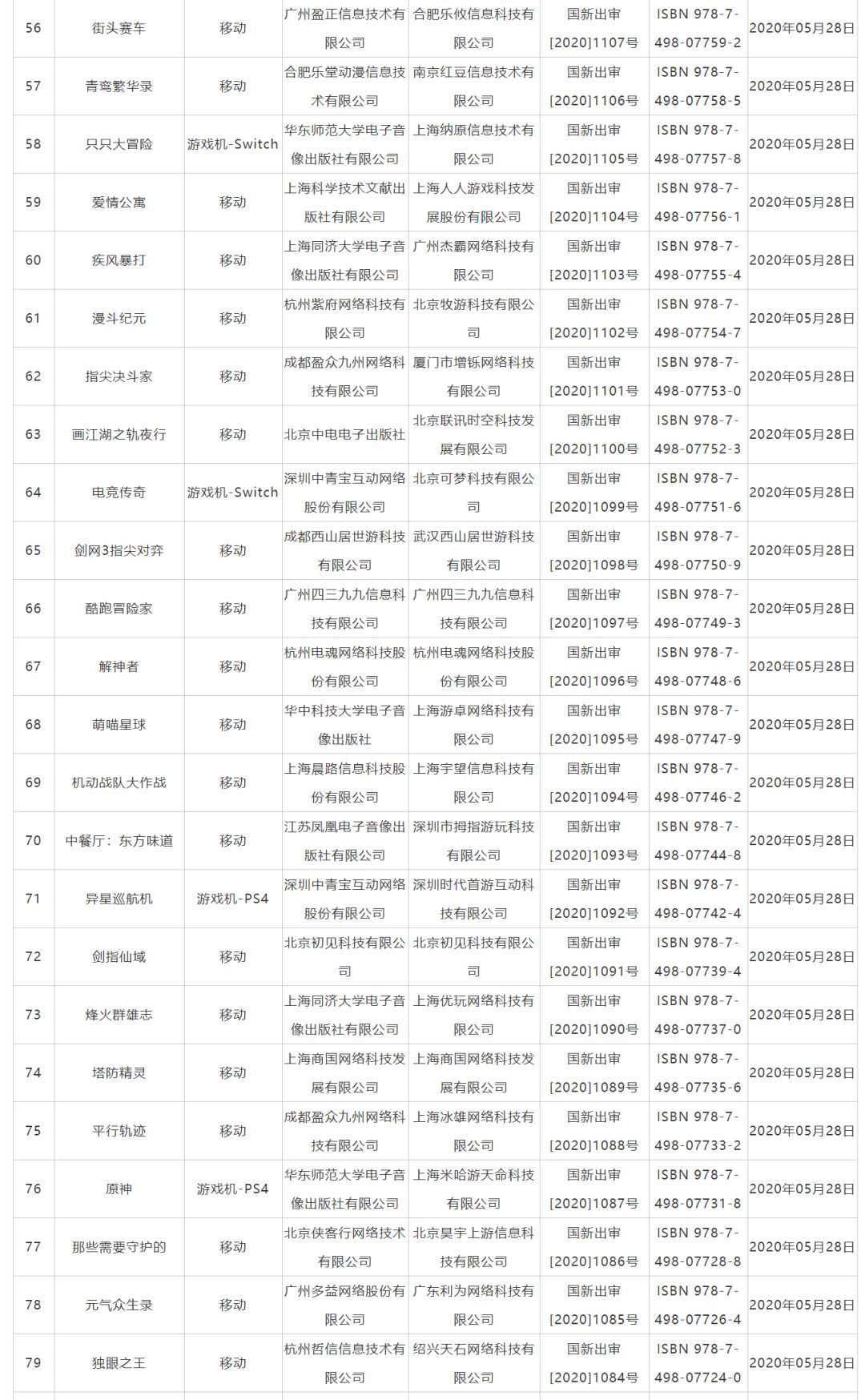 | 56 | 街头赛车 | 移动 | 广州盈正信息技术有限公司 | 合肥乐攸信息科技有限公司 | 国新出审[2020]1107号 | ISBN 978-7-498-07759-2 | 2020年05月28日 |
|---|---|---|---|---|---|---|---|
| 57 | 青鸾繁华录 | 移动 | 合肥乐堂动漫信息技术有限公司 | 南京红豆信息技术有限公司 | 国新出审[2020]1106号 | ISBN 978-7-498-07758-5 | 2020年05月28日 |
| 58 | 只只大冒险 | 游戏机-Switch | 华东师范大学电子音像出版社有限公司 | 上海纳原信息技术有限公司 | 国新出审[2020]1105号 | ISBN 978-7-498-07757-8 | 2020年05月28日 |
| 59 | 爱情公寓 | 移动 | 上海科学技术文献出版社有限公司 | 上海人人游戏科技发展股份有限公司 | 国新出审[2020]1104号 | ISBN 978-7-498-07756-1 | 2020年05月28日 |
| 60 | 疾风暴打 | 移动 | 上海同济大学电子音像出版社有限公司 | 广州杰霸网络科技有限公司 | 国新出审[2020]1103号 | ISBN 978-7-498-07755-4 | 2020年05月28日 |
| 61 | 漫斗纪元 | 移动 | 杭州紫府网络科技有限公司 | 北京牧游科技有限公司 | 国新出审[2020]1102号 | ISBN 978-7-498-07754-7 | 2020年05月28日 |
| 62 | 指尖决斗家 | 移动 | 成都盈众九州网络科技有限公司 | 厦门市增铄网络科技有限公司 | 国新出审[2020]1101号 | ISBN 978-7-498-07753-0 | 2020年05月28日 |
| 63 | 画江湖之轨夜行 | 移动 | 北京中电电子出版社 | 北京联讯时空科技发展有限公司 | 国新出审[2020]1100号 | ISBN 978-7-498-07752-3 | 2020年05月28日 |
| 64 | 电竞传奇 | 游戏机-Switch | 深圳中青宝互动网络股份有限公司 | 北京可梦科技有限公司 | 国新出审[2020]1099号 | ISBN 978-7-498-07751-6 | 2020年05月28日 |
| 65 | 剑网3指尖对弈 | 移动 | 成都西山居世游科技有限公司 | 武汉西山居世游科技有限公司 | 国新出审[2020]1098号 | ISBN 978-7-498-07750-9 | 2020年05月28日 |
| 66 | 酷跑冒险家 | 移动 | 广州四三九九信息科技有限公司 | 广州四三九九信息科技有限公司 | 国新出审[2020]1097号 | ISBN 978-7-498-07749-3 | 2020年05月28日 |
| 67 | 解神者 | 移动 | 杭州电魂网络科技股份有限公司 | 杭州电魂网络科技股份有限公司 | 国新出审[2020]1096号 | ISBN 978-7-498-07748-6 | 2020年05月28日 |
| 68 | 萌喵星球 | 移动 | 华中科技大学电子音像出版社 | 上海游卓网络科技有限公司 | 国新出审[2020]1095号 | ISBN 978-7-498-07747-9 | 2020年05月28日 |
| 69 | 机动战队大作战 | 移动 | 上海晨路信息科技股份有限公司 | 上海宇望信息科技有限公司 | 国新出审[2020]1094号 | ISBN 978-7-498-07746-2 | 2020年05月28日 |
| 70 | 中餐厅：东方味道 | 移动 | 江苏凤凰电子音像出版社有限公司 | 深圳市拇指游玩科技有限公司 | 国新出审[2020]1093号 | ISBN 978-7-498-07744-8 | 2020年05月28日 |
| 71 | 异星巡航机 | 游戏机-PS4 | 深圳中青宝互动网络股份有限公司 | 深圳时代首游互动科技有限公司 | 国新出审[2020]1092号 | ISBN 978-7-498-07742-4 | 2020年05月28日 |
| 72 | 剑指仙域 | 移动 | 北京初见科技有限公司 | 北京初见科技有限公司 | 国新出审[2020]1091号 | ISBN 978-7-498-07739-4 | 2020年05月28日 |
| 73 | 烽火群雄志 | 移动 | 上海同济大学电子音像出版社有限公司 | 上海优玩网络科技有限公司 | 国新出审[2020]1090号 | ISBN 978-7-498-07737-0 | 2020年05月28日 |
| 74 | 塔防精灵 | 移动 | 上海商国网络科技发展有限公司 | 上海商国网络科技发展有限公司 | 国新出审[2020]1089号 | ISBN 978-7-498-07735-6 | 2020年05月28日 |
| 75 | 平行轨迹 | 移动 | 成都盈众九州网络科技有限公司 | 上海冰雄网络科技有限公司 | 国新出审[2020]1088号 | ISBN 978-7-498-07733-2 | 2020年05月28日 |
| 76 | 原神 | 游戏机-PS4 | 华东师范大学电子音像出版社有限公司 | 上海米哈游天命科技有限公司 | 国新出审[2020]1087号 | ISBN 978-7-498-07731-8 | 2020年05月28日 |
| 77 | 那些需要守护的 | 移动 | 北京侠客行网络技术有限公司 | 北京昊宇上游信息科技有限公司 | 国新出审[2020]1086号 | ISBN 978-7-498-07728-8 | 2020年05月28日 |
| 78 | 元气众生录 | 移动 | 广州多益网络股份有限公司 | 广东利为网络科技有限公司 | 国新出审[2020]1085号 | ISBN 978-7-498-07726-4 | 2020年05月28日 |
| 79 | 独眼之王 | 移动 | 杭州哲信信息技术有限公司 | 绍兴天石网络科技有限公司 | 国新出审[2020]1084号 | ISBN 978-7-498-07724-0 | 2020年05月28日 |